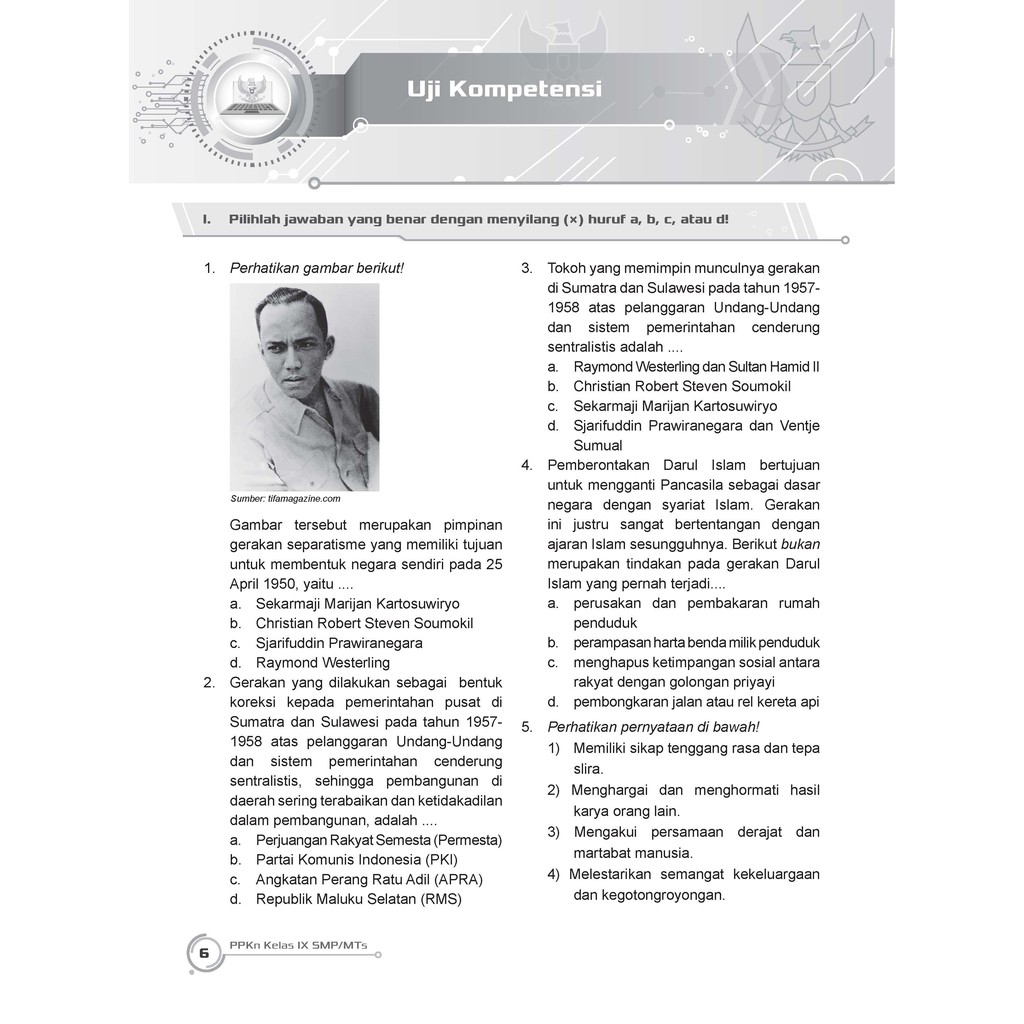 Uji Kompetensi

I. Pilihlah jawaban yang benar dengan menyilang (×) huruf a, b, c, atau d!

1. Perhatikan gambar berikut!

Sumber: tifamagazine.com

Gambar tersebut merupakan pimpinan gerakan separatisme yang memiliki tujuan untuk membentuk negara sendiri pada 25 April 1950, yaitu ....
a. Sekarmaji Marijan Kartosuwiryo
b. Christian Robert Steven Soumokil
c. Sjarifuddin Prawiranegara
d. Raymond Westerling

2. Gerakan yang dilakukan sebagai bentuk koreksi kepada pemerintahan pusat di Sumatra dan Sulawesi pada tahun 1957-1958 atas pelanggaran Undang-Undang dan sistem pemerintahan cenderung sentralistis, sehingga pembangunan di daerah sering terabaikan dan ketidakadilan dalam pembangunan, adalah ....
a. Perjuangan Rakyat Semesta (Permesta)
b. Partai Komunis Indonesia (PKI)
c. Angkatan Perang Ratu Adil (APRA)
d. Republik Maluku Selatan (RMS)

3. Tokoh yang memimpin munculnya gerakan di Sumatra dan Sulawesi pada tahun 1957-1958 atas pelanggaran Undang-Undang dan sistem pemerintahan cenderung sentralistis adalah ....
a. Raymond Westerling dan Sultan Hamid II
b. Christian Robert Steven Soumokil
c. Sekarmaji Marijan Kartosuwiryo
d. Sjarifuddin Prawiranegara dan Ventje Sumual

4. Pemberontakan Darul Islam bertujuan untuk mengganti Pancasila sebagai dasar negara dengan syariat Islam. Gerakan ini justru sangat bertentangan dengan ajaran Islam sesungguhnya. Berikut bukan merupakan tindakan pada gerakan Darul Islam yang pernah terjadi....
a. perusakan dan pembakaran rumah penduduk
b. perampasan harta benda milik penduduk
c. menghapus ketimpangan sosial antara rakyat dengan golongan priyayi
d. pembongkaran jalan atau rel kereta api

5. Perhatikan pernyataan di bawah!
1) Memiliki sikap tenggang rasa dan tepa slira.
2) Menghargai dan menghormati hasil karya orang lain.
3) Mengakui persamaan derajat dan martabat manusia.
4) Melestarikan semangat kekeluargaan dan kegotongroyongan.

6 PPKn Kelas IX SMP/MTs